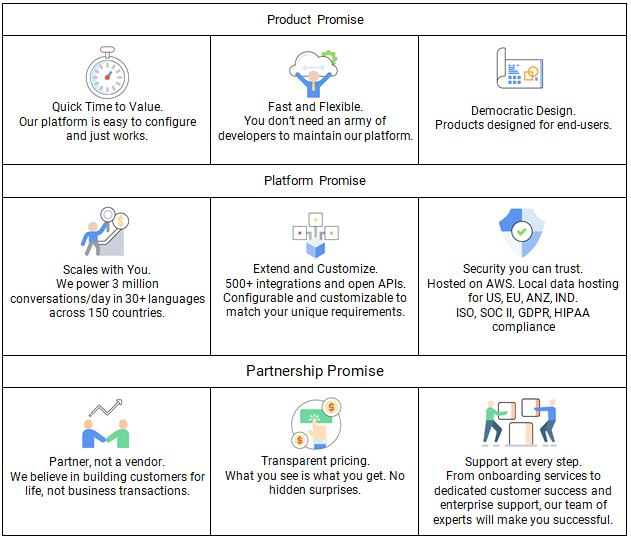 | Product Promise | | |
|---|---|---|
| Quick Time to Value. Our platform is easy to configure and just works. | Fast and Flexible. You don't need an army of developers to maintain our platform. | Democratic Design. Products designed for end-users. |
| Platform Promise | | |
| Scales with You. We power 3 million conversations/day in 30+ languages across 150 countries. | Extend and Customize. 500+ integrations and open APIs. Configurable and customizable to match your unique requirements. | Security you can trust. Hosted on AWS. Local data hosting for US, EU, ANZ, IND. ISO, SOC II, GDPR, HIPAA compliance |
| Partnership Promise | | |
| Partner, not a vendor. We believe in building customers for life, not business transactions. | Transparent pricing. What you see is what you get. No hidden surprises. | Support at every step. From onboarding services to dedicated customer success and enterprise support, our team of experts will make you successful. |